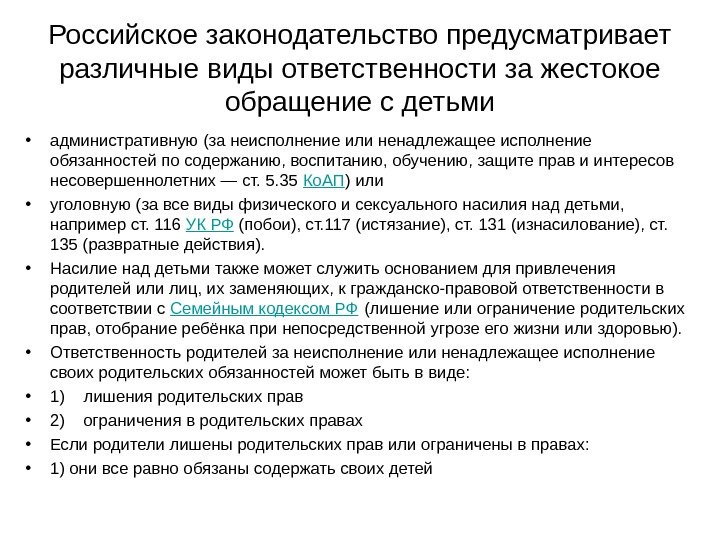 Российское законодательство предусматривает различные виды ответственности за жестокое обращение с детьми

• административную (за неисполнение или ненадлежащее исполнение обязанностей по содержанию, воспитанию, обучению, защите прав и интересов несовершеннолетних — ст. 5.35 КоАП) или

• уголовную (за все виды физического и сексуального насилия над детьми, например ст. 116 УК РФ (побои), ст.117 (истязание), ст. 131 (изнасилование), ст. 135 (развратные действия).

• Насилие над детьми также может служить основанием для привлечения родителей или лиц, их заменяющих, к гражданско-правовой ответственности в соответствии с Семейным кодексом РФ (лишение или ограничение родительских прав, отобрание ребёнка при непосредственной угрозе его жизни или здоровью).

• Ответственность родителей за неисполнение или ненадлежащее исполнение своих родительских обязанностей может быть в виде:

• 1) лишения родительских прав

• 2) ограничения в родительских правах

• Если родители лишены родительских прав или ограничены в правах:

• 1) они все равно обязаны содержать своих детей